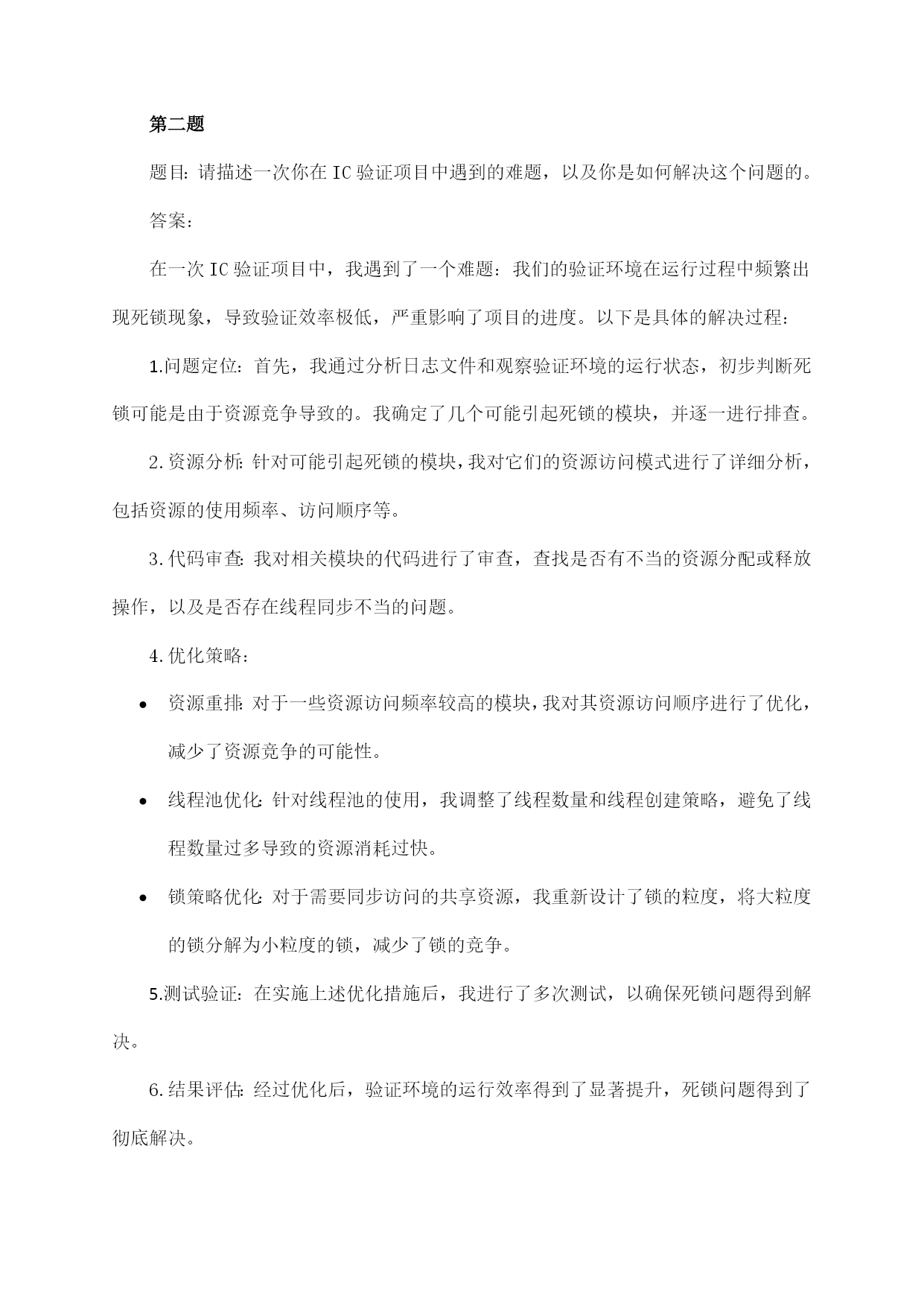 第二题

题目：请描述一次你在IC验证项目中遇到的难题，以及你是如何解决这个问题的。

答案：

在一次IC验证项目中，我遇到了一个难题：我们的验证环境在运行过程中频繁出现死锁现象，导致验证效率极低，严重影响了项目的进度。以下是具体的解决过程：

1.问题定位：首先，我通过分析日志文件和观察验证环境的运行状态，初步判断死锁可能是由于资源竞争导致的。我确定了几个可能引起死锁的模块，并逐一进行排查。

2.资源分析：针对可能引起死锁的模块，我对它们的资源访问模式进行了详细分析，包括资源的使用频率、访问顺序等。

3.代码审查：我对相关模块的代码进行了审查，查找是否有不当的资源分配或释放操作，以及是否存在线程同步不当的问题。

4.优化策略：

• 资源重排：对于一些资源访问频率较高的模块，我对其资源访问顺序进行了优化，减少了资源竞争的可能性。

• 线程池优化：针对线程池的使用，我调整了线程数量和线程创建策略，避免了线程数量过多导致的资源消耗过快。

• 锁策略优化：对于需要同步访问的共享资源，我重新设计了锁的粒度，将大粒度的锁分解为小粒度的锁，减少了锁的竞争。

5.测试验证：在实施上述优化措施后，我进行了多次测试，以确保死锁问题得到解决。

6.结果评估：经过优化后，验证环境的运行效率得到了显著提升，死锁问题得到了彻底解决。